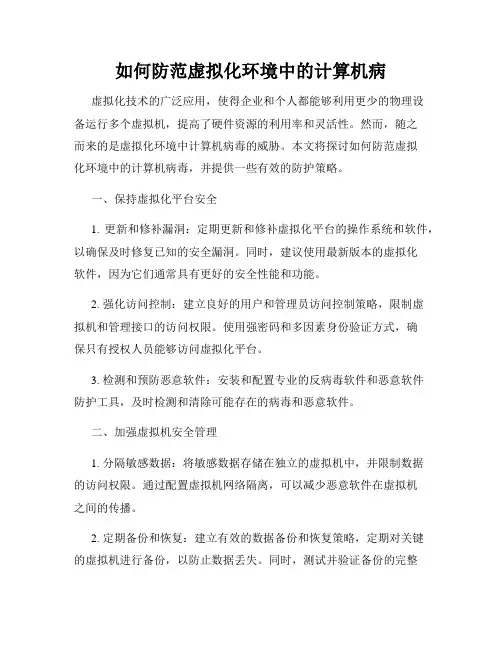 如何防范虚拟化环境中的计算机病

虚拟化技术的广泛应用，使得企业和个人都能够利用更少的物理设备运行多个虚拟机，提高了硬件资源的利用率和灵活性。然而，随之而来的是虚拟化环境中计算机病毒的威胁。本文将探讨如何防范虚拟化环境中的计算机病毒，并提供一些有效的防护策略。

一、保持虚拟化平台安全

1. 更新和修补漏洞：定期更新和修补虚拟化平台的操作系统和软件，以确保及时修复已知的安全漏洞。同时，建议使用最新版本的虚拟化软件，因为它们通常具有更好的安全性能和功能。

2. 强化访问控制：建立良好的用户和管理员访问控制策略，限制虚拟机和管理接口的访问权限。使用强密码和多因素身份验证方式，确保只有授权人员能够访问虚拟化平台。

3. 检测和预防恶意软件：安装和配置专业的反病毒软件和恶意软件防护工具，及时检测和清除可能存在的病毒和恶意软件。

二、加强虚拟机安全管理

1. 分隔敏感数据：将敏感数据存储在独立的虚拟机中，并限制数据的访问权限。通过配置虚拟机网络隔离，可以减少恶意软件在虚拟机之间的传播。

2. 定期备份和恢复：建立有效的数据备份和恢复策略，定期对关键的虚拟机进行备份，以防止数据丢失。同时，测试并验证备份的完整